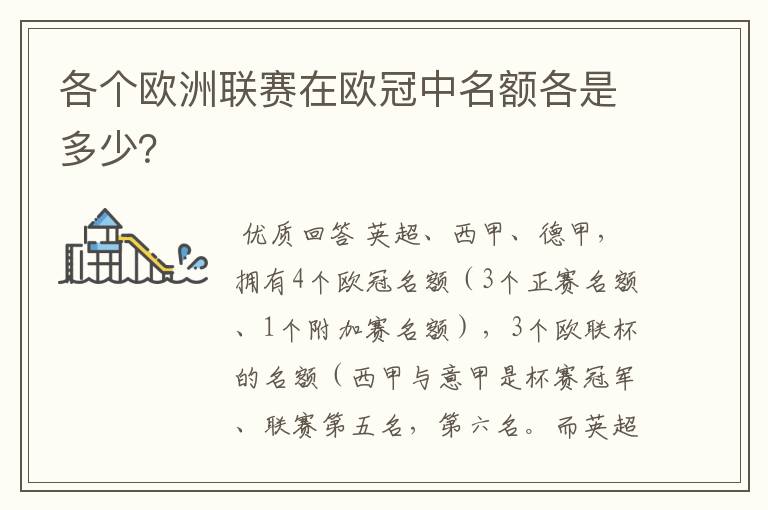 各个欧洲联赛在欧冠中名额各是多少?

优质回答 英超、西甲、德甲，拥有4个欧冠名额（3个正赛名额、1个附加赛名额），3个欧联杯的名额（西甲与意甲是杯赛冠军、联赛第五名，第六名。而英超